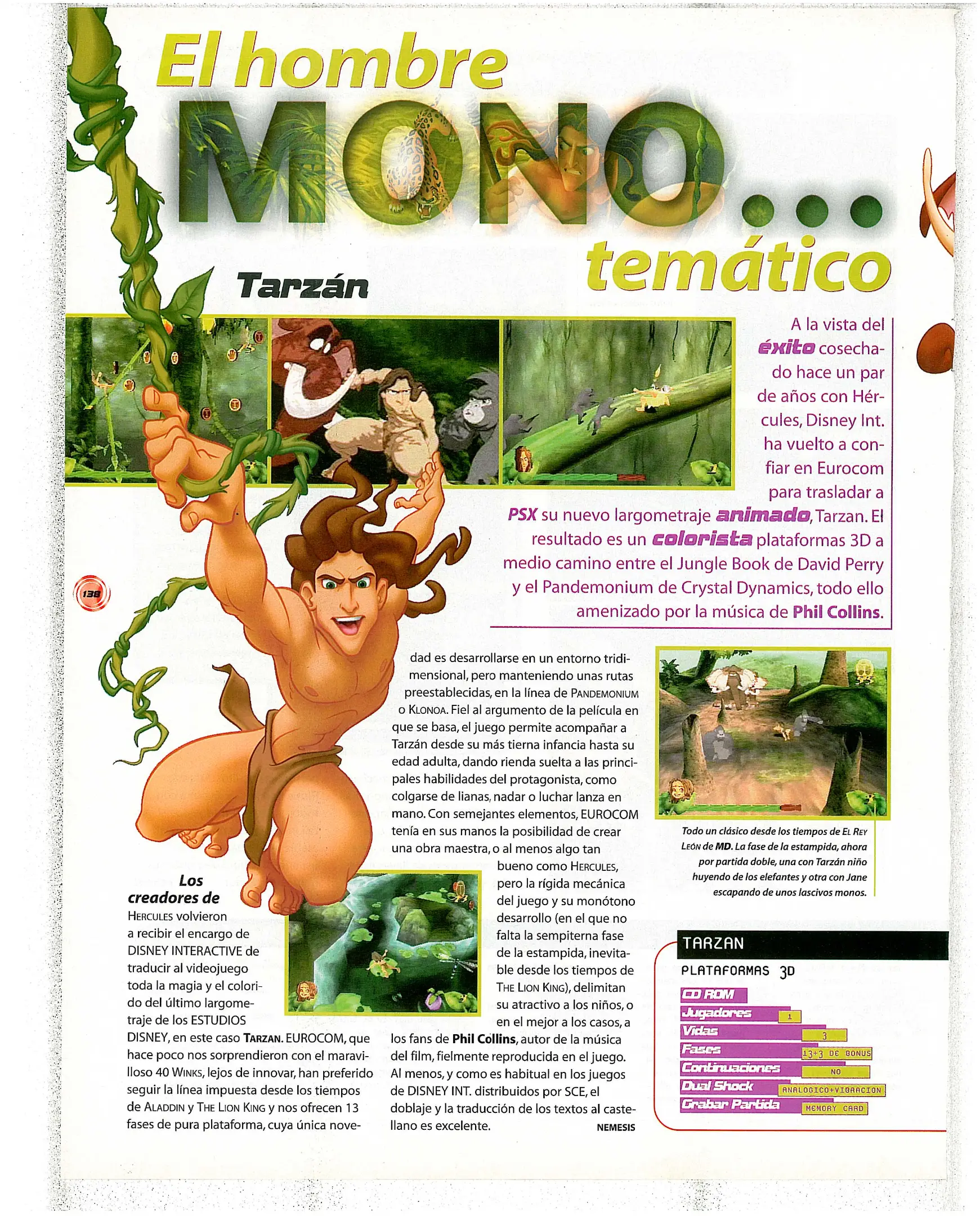 El hombre MONO... temático

Tarzán

A la vista del éxito cosechado hace un par de años con Hércules, Disney Int. ha vuelto a confiar en Eurocom para trasladar a PSX su nuevo largometraje animado, Tarzan. El resultado es un colorista plataformas 3D a medio camino entre el Jungle Book de David Perry y el Pandemonium de Crystal Dynamics, todo ello amenizado por la música de Phil Collins.

138

Los creadores de HERCULES volvieron a recibir el encargo de DISNEY INTERACTIVE de traducir al videojuego toda la magia y el colorido del último largometraje de los ESTUDIOS DISNEY, en este caso TARZAN. EUROCOM, que hace poco nos sorprendieron con el maravilloso 40 WINKS, lejos de innovar, han preferido seguir la línea impuesta desde los tiempos de ALADDIN y THE LION KING y nos ofrecen 13 fases de pura plataforma, cuya única novedad es desarrollarse en un entorno tridimensional, pero manteniendo unas rutas preestablecidas, en la línea de PANDEMONIUM o KLONOA. Fiel al argumento de la película en que se basa, el juego permite acompañar a Tarzán desde su más tierna infancia hasta su edad adulta, dando rienda suelta a las principales habilidades del protagonista, como colgarse de lianas, nadar o luchar lanza en mano. Con semejantes elementos, EUROCOM tenía en sus manos la posibilidad de crear una obra maestra, o al menos algo tan bueno como HERCULES, pero la rígida mecánica del juego y su monótono desarrollo (en el que no falta la sempiterna fase de la estampida, inevitable desde los tiempos de THE LION KING), delimitan su atractivo a los niños, o en el mejor a los casos, a los fans de Phil Collins, autor de la música del film, fielmente reproducida en el juego. Al menos, y como es habitual en los juegos de DISNEY INT. distribuidos por SCE, el doblaje y la traducción de los textos al castellano es excelente.

NEMESIS

Todo un clásico desde los tiempos de EL REY LEÓN de MD. La fase de la estampida, ahora por partida doble, una con Tarzán niño huyendo de los elefantes y otra con Jane escapando de unos lascivos monos.

TARZAN
PLATAFORMAS 3D
CD ROM
Jugadores 1
Vidas 3
Fases 13+3 DE BONUS
Continuaciones NO
Dual Shock ANALOGICO+VIBRACION
Grabar Partida MEMORY CARD